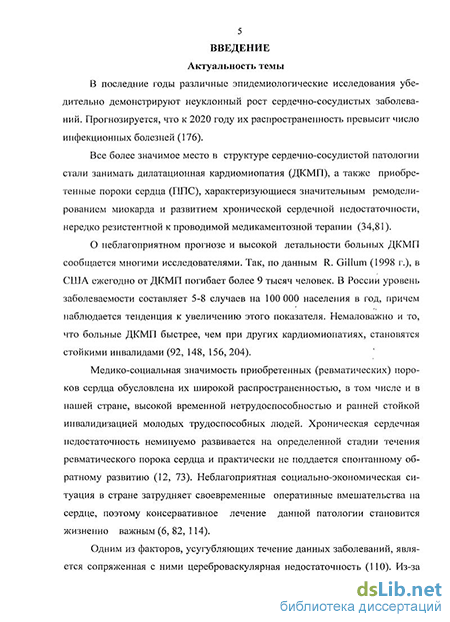 5

ВВЕДЕНИЕ

Актуальность темы

В последние годы различные эпидемиологические исследования убедительно демонстрируют неуклонный рост сердечно-сосудистых заболеваний. Прогнозируется, что к 2020 году их распространенность превысит число инфекционных болезней (176).

Все более значимое место в структуре сердечно-сосудистой патологии стали занимать дилатационная кардиомиопатия (ДКМП), а также приобретенные пороки сердца (ППС), характеризующиеся значительным ремоделированием миокарда и развитием хронической сердечной недостаточности, нередко резистентной к проводимой медикаментозной терапии (34,81).

О неблагоприятном прогнозе и высокой летальности больных ДКМП сообщается многими исследователями. Так, по данным R. Gillum (1998 г.), в США ежегодно от ДКМП погибает более 9 тысяч человек. В России уровень заболеваемости составляет 5-8 случаев на 100 000 населения в год, причем наблюдается тенденция к увеличению этого показателя. Немаловажно и то, что больные ДКМП быстрее, чем при других кардиомиопатиях, становятся стойкими инвалидами (92, 148, 156, 204).

Медико-социальная значимость приобретенных (ревматических) пороков сердца обусловлена их широкой распространенностью, в том числе и в нашей стране, высокой временной нетрудоспособностью и ранней стойкой инвалидизацией молодых трудоспособных людей. Хроническая сердечная недостаточность неминуемо развивается на определенной стадии течения ревматического порока сердца и практически не поддается спонтанному обратному развитию (12, 73). Неблагоприятная социально-экономическая ситуация в стране затрудняет своевременные оперативные вмешательства на сердце, поэтому консервативное лечение данной патологии становится жизненно важным (6, 82, 114).

Одним из факторов, усугубляющих течение данных заболеваний, является сопряженная с ними цереброваскулярная недостаточность (110). Из-за

dsLib.net
библиотека диссертаций